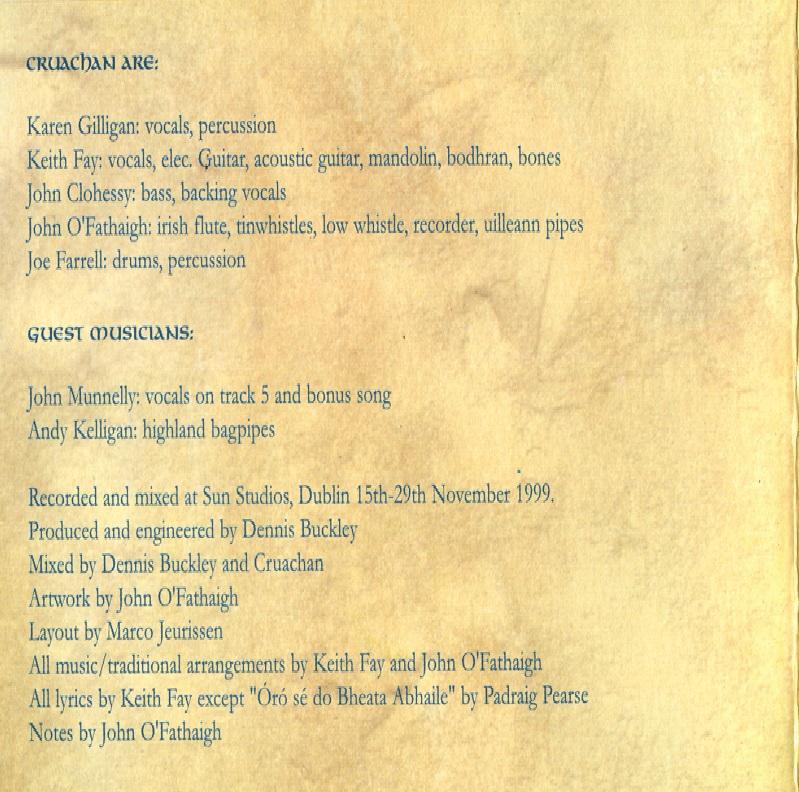 CRUACHAN ARE:

Karen Gilligan: vocals, percussion
Keith Fay: vocals, elec. Guitar, acoustic guitar, mandolin, bodhran, bones
John Clohessy: bass, backing vocals
John O'Fathaigh: irish flute, tinwhistles, low whistle, recorder, uilleann pipes
Joe Farrell: drums, percussion

GUEST MUSICIANS:

John Munnelly: vocals on track 5 and bonus song
Andy Kelligan: highland bagpipes

Recorded and mixed at Sun Studios, Dublin 15th-29th November 1999.
Produced and engineered by Dennis Buckley
Mixed by Dennis Buckley and Cruachan
Artwork by John O'Fathaigh
Layout by Marco Jeurissen
All music/traditional arrangements by Keith Fay and John O'Fathaigh
All lyrics by Keith Fay except "Óró sé do Bheata Abhaile" by Padraig Pearse
Notes by John O'Fathaigh